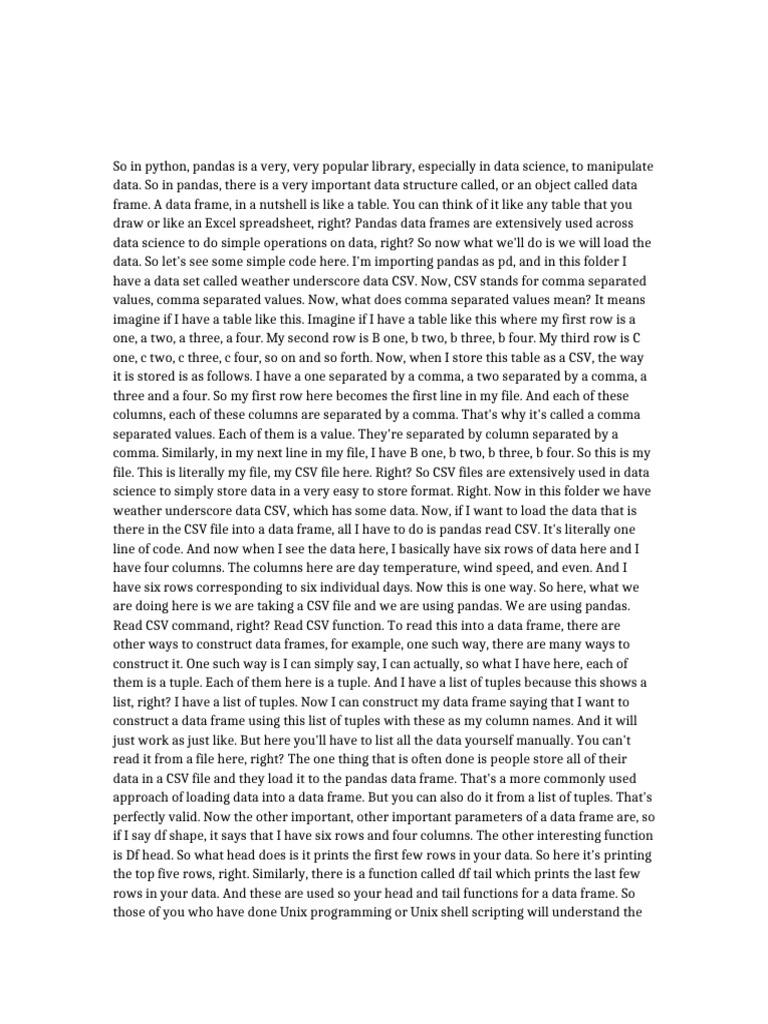 So in python, pandas is a very, very popular library, especially in data science, to manipulate data. So in pandas, there is a very important data structure called, or an object called data frame. A data frame, in a nutshell is like a table. You can think of it like any table that you draw or like an Excel spreadsheet, right? Pandas data frames are extensively used across data science to do simple operations on data, right? So now what we'll do is we will load the data. So let's see some simple code here. I'm importing pandas as pd, and in this folder I have a data set called weather underscore data CSV. Now, CSV stands for comma separated values, comma separated values. Now, what does comma separated values mean? It means imagine if I have a table like this. Imagine if I have a table like this where my first row is a one, a two, a three, a four. My second row is B one, b two, b three, b four. My third row is C one, c two, c three, c four, so on and so forth. Now, when I store this table as a CSV, the way it is stored is as follows. I have a one separated by a comma, a two separated by a comma, a three and a four. So my first row here becomes the first line in my file. And each of these columns, each of these columns are separated by a comma. That's why it's called a comma separated values. Each of them is a value. They're separated by column separated by a comma. Similarly, in my next line in my file, I have B one, b two, b three, b four. So this is my file. This is literally my file, my CSV file here. Right? So CSV files are extensively used in data science to simply store data in a very easy to store format. Right. Now in this folder we have weather underscore data CSV, which has some data. Now, if I want to load the data that is there in the CSV file into a data frame, all I have to do is pandas read CSV. It's literally one line of code. And now when I see the data here, I basically have six rows of data here and I have four columns. The columns here are day temperature, wind speed, and even. And I have six rows corresponding to six individual days. Now this is one way. So here, what we are doing here is we are taking a CSV file and we are using pandas. We are using pandas. Read CSV command, right? Read CSV function. To read this into a data frame, there are other ways to construct data frames, for example, one such way, there are many ways to construct it. One such way is I can simply say, I can actually, so what I have here, each of them is a tuple. Each of them here is a tuple. And I have a list of tuples because this shows a list, right? I have a list of tuples. Now I can construct my data frame saying that I want to construct a data frame using this list of tuples with these as my column names. And it will just work as just like. But here you'll have to list all the data yourself manually. You can't read it from a file here, right? The one thing that is often done is people store all of their data in a CSV file and they load it to the pandas data frame. That's a more commonly used approach of loading data into a data frame. But you can also do it from a list of tuples. That's perfectly valid. Now the other important, other important parameters of a data frame are, so if I say df shape, it says that I have six rows and four columns. The other interesting function is Df head. So what head does is it prints the first few rows in your data. So here it's printing the top five rows, right. Similarly, there is a function called df tail which prints the last few rows in your data. And these are used so your head and tail functions for a data frame. So those of you who have done Unix programming or Unix shell scripting will understand the